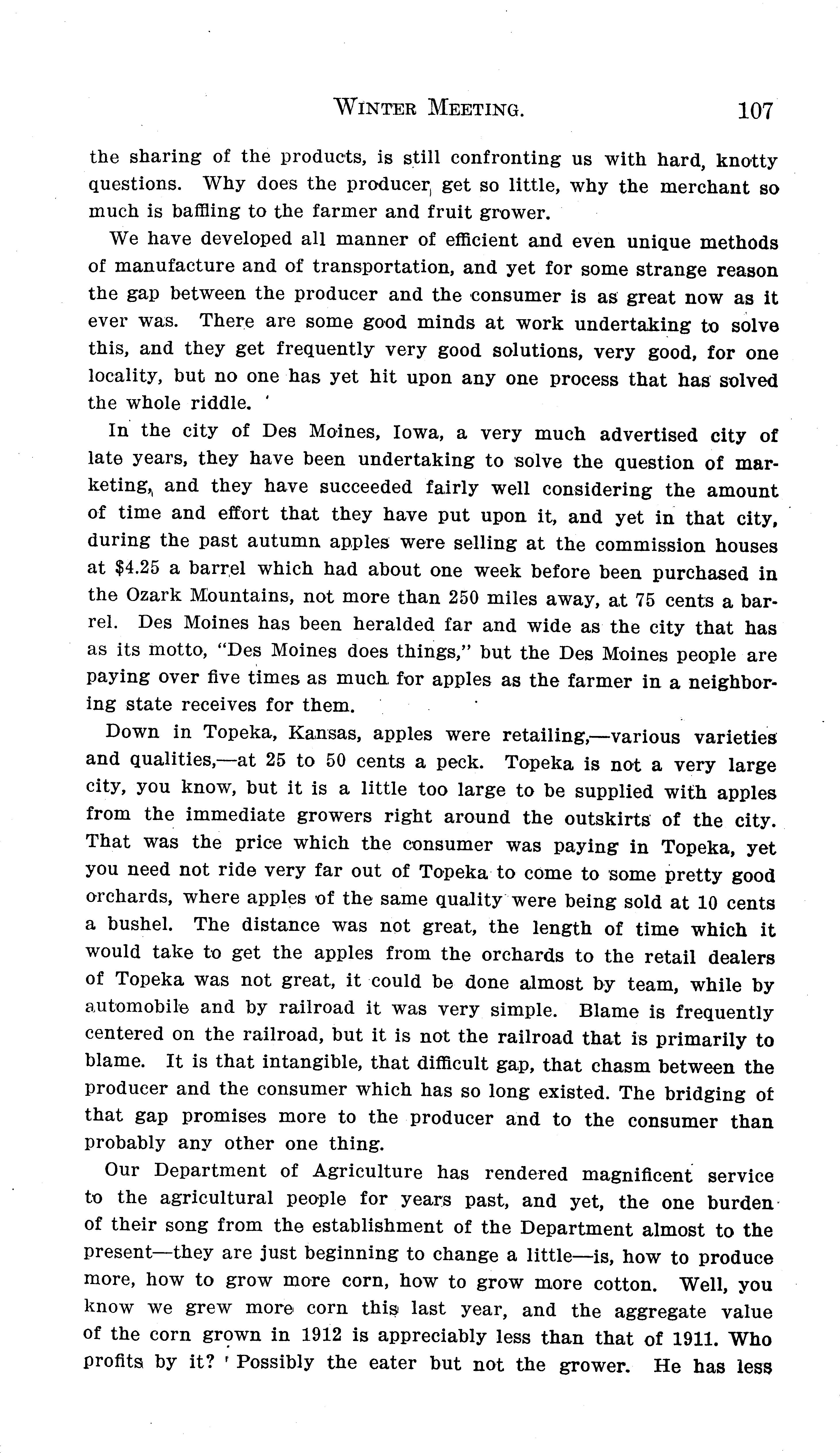 WINTER MEETING. 107

the sharing of the products, is still confronting us with hard, knotty questions. Why does the producer get so little, why the merchant so much is baffling to the farmer and fruit grower.

We have developed all manner of efficient and even unique methods of manufacture and of transportation, and yet for some strange reason the gap between the producer and the consumer is as great now as it ever was. There are some good minds at work undertaking to solve this, and they get frequently very good solutions, very good, for one locality, but no one has yet hit upon any one process that has solved the whole riddle.

In the city of Des Moines, Iowa, a very much advertised city of late years, they have been undertaking to solve the question of marketing, and they have succeeded fairly well considering the amount of time and effort that they have put upon it, and yet in that city, during the past autumn apples were selling at the commission houses at $4.25 a barrel which had about one week before been purchased in the Ozark Mountains, not more than 250 miles away, at 75 cents a barrel. Des Moines has been heralded far and wide as the city that has as its motto, "Des Moines does things," but the Des Moines people are paying over five times as much for apples as the farmer in a neighboring state receives for them.

Down in Topeka, Kansas, apples were retailing,—various varieties and qualities,—at 25 to 50 cents a peck. Topeka is not a very large city, you know, but it is a little too large to be supplied with apples from the immediate growers right around the outskirts of the city. That was the price which the consumer was paying in Topeka, yet you need not ride very far out of Topeka to come to some pretty good orchards, where apples of the same quality were being sold at 10 cents a bushel. The distance was not great, the length of time which it would take to get the apples from the orchards to the retail dealers of Topeka was not great, it could be done almost by team, while by automobile and by railroad it was very simple. Blame is frequently centered on the railroad, but it is not the railroad that is primarily to blame. It is that intangible, that difficult gap, that chasm between the producer and the consumer which has so long existed. The bridging of that gap promises more to the producer and to the consumer than probably any other one thing.

Our Department of Agriculture has rendered magnificent service to the agricultural people for years past, and yet, the one burden of their song from the establishment of the Department almost to the present—they are just beginning to change a little—is, how to produce more, how to grow more corn, how to grow more cotton. Well, you know we grew more corn this last year, and the aggregate value of the corn grown in 1912 is appreciably less than that of 1911. Who profits by it? Possibly the eater but not the grower. He has less